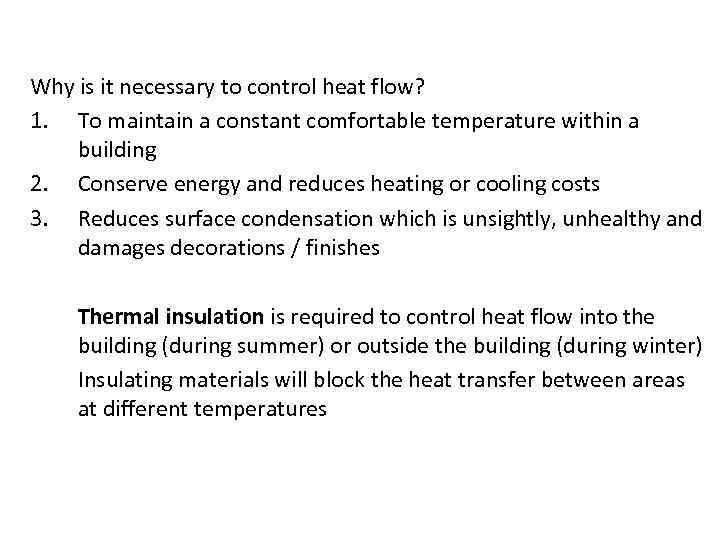 Why is it necessary to control heat flow?

1. To maintain a constant comfortable temperature within a building
2. Conserve energy and reduces heating or cooling costs
3. Reduces surface condensation which is unsightly, unhealthy and damages decorations / finishes

Thermal insulation is required to control heat flow into the building (during summer) or outside the building (during winter)

Insulating materials will block the heat transfer between areas at different temperatures